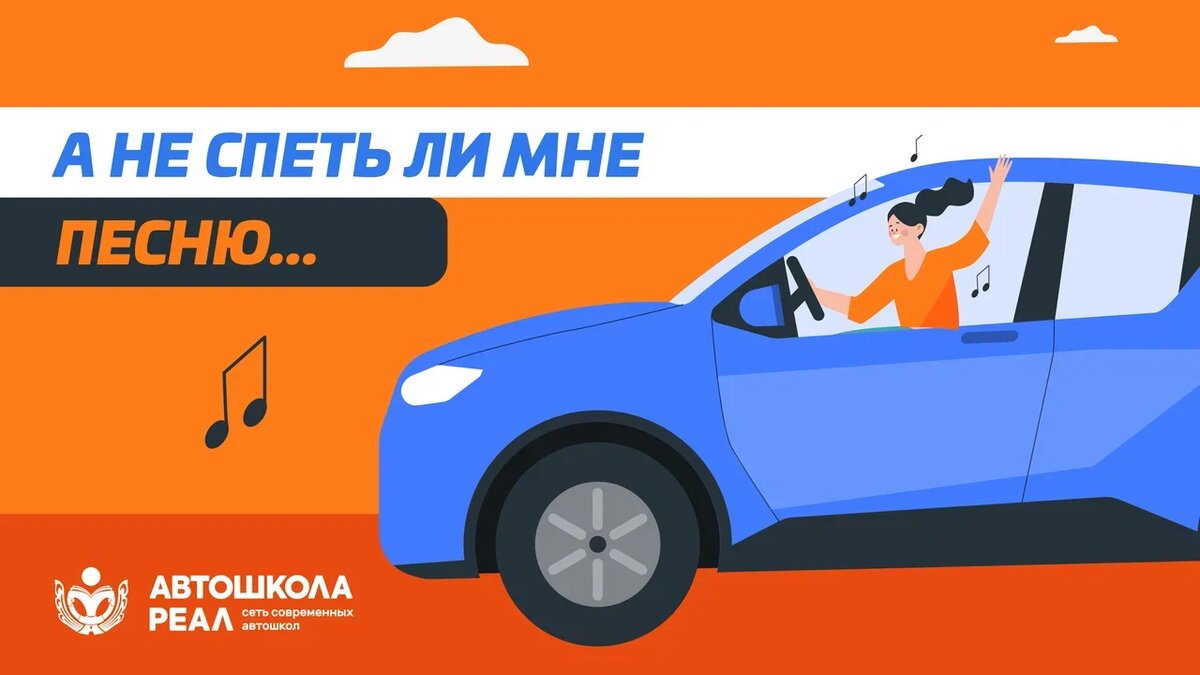 А НЕ СПЕТЬ ЛИ МНЕ

ПЕСНЮ...

АВТОШКОЛА РЕАЛ сеть современных автошкол